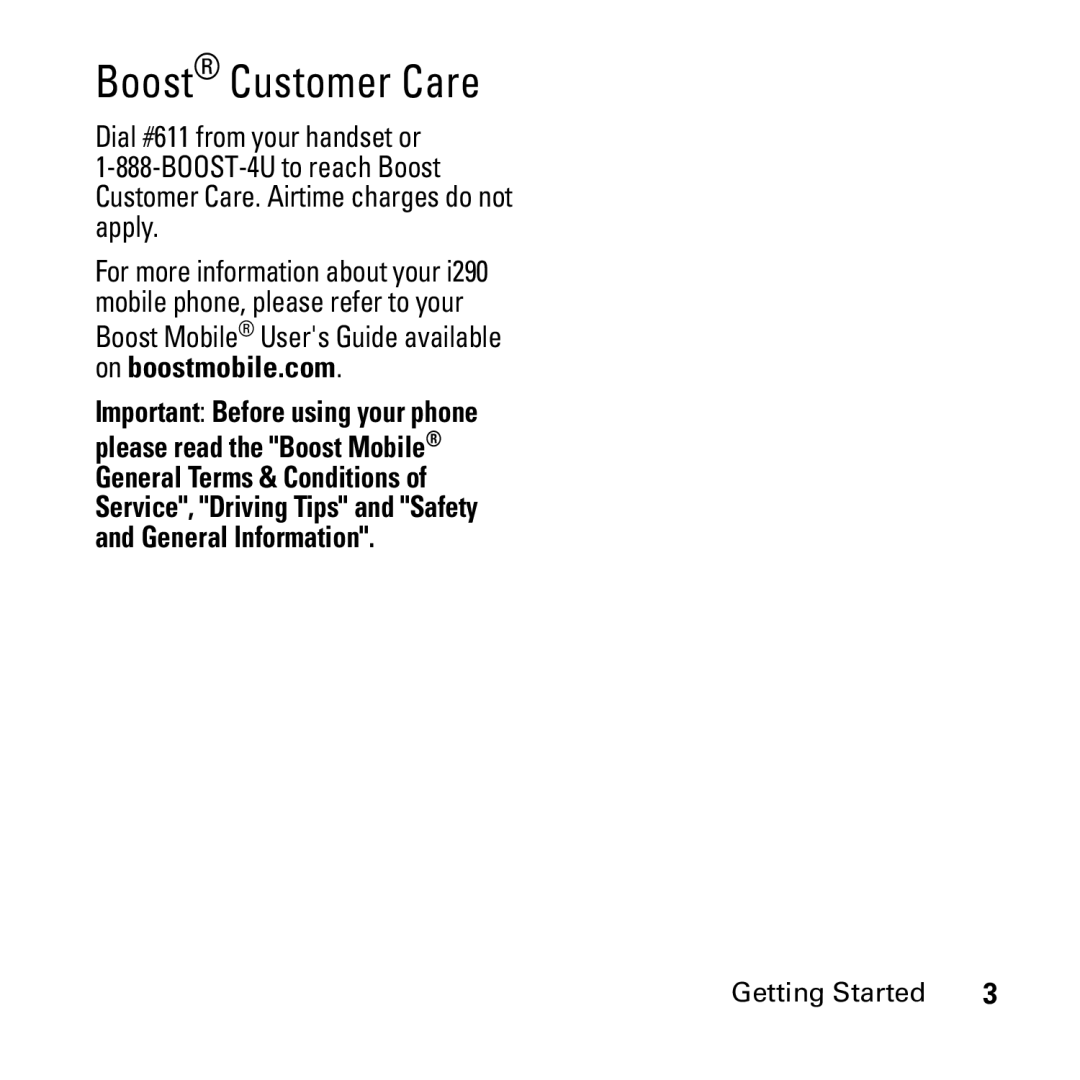 Boost® Customer Care

Dial #611 from your handset or 1-888-BOOST-4U to reach Boost Customer Care. Airtime charges do not apply.

For more information about your i290 mobile phone, please refer to your Boost Mobile® User's Guide available on boostmobile.com.

Important: Before using your phone please read the "Boost Mobile® General Terms & Conditions of Service", "Driving Tips" and "Safety and General Information".

Getting Started 3